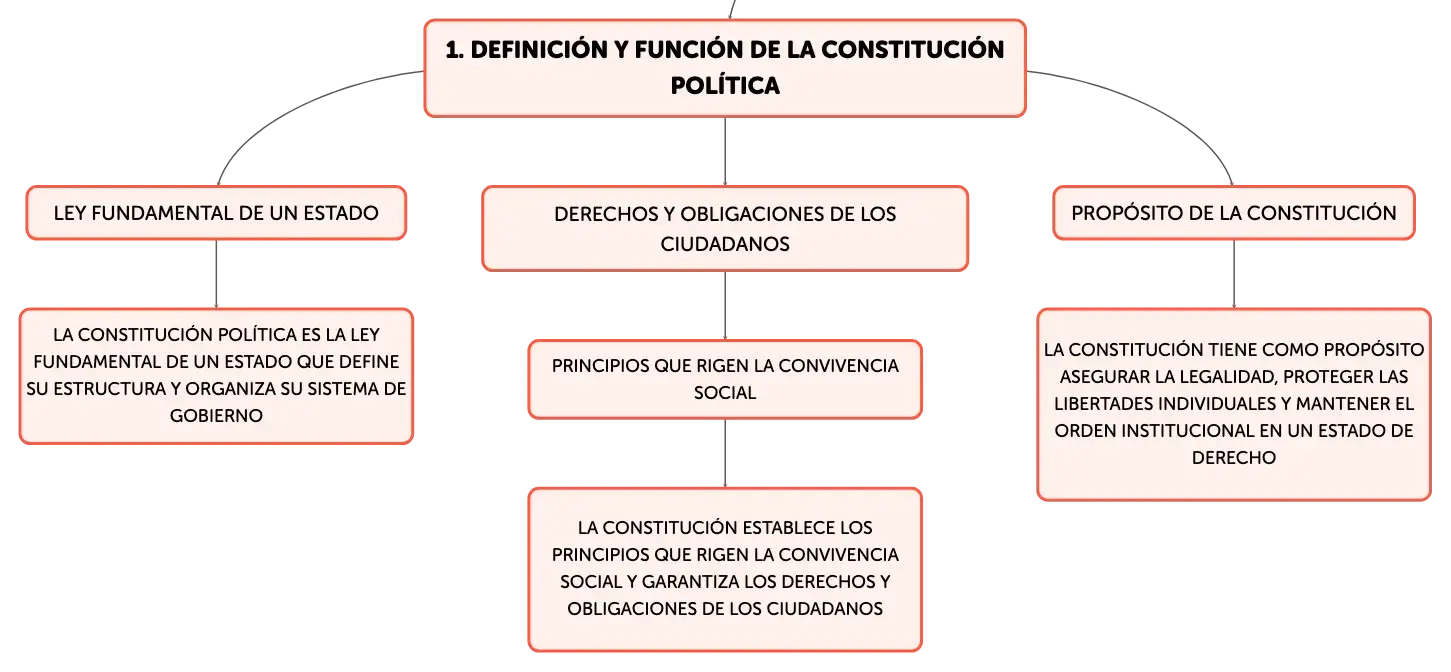 1. DEFINICIÓN Y FUNCIÓN DE LA CONSTITUCIÓN POLÍTICA

LEY FUNDAMENTAL DE UN ESTADO

LA CONSTITUCIÓN POLÍTICA ES LA LEY FUNDAMENTAL DE UN ESTADO QUE DEFINE SU ESTRUCTURA Y ORGANIZA SU SISTEMA DE GOBIERNO

DERECHOS Y OBLIGACIONES DE LOS CIUDADANOS

PRINCIPIOS QUE RIGEN LA CONVIVENCIA SOCIAL

LA CONSTITUCIÓN ESTABLECE LOS PRINCIPIOS QUE RIGEN LA CONVIVENCIA SOCIAL Y GARANTIZA LOS DERECHOS Y OBLIGACIONES DE LOS CIUDADANOS

PROPÓSITO DE LA CONSTITUCIÓN

LA CONSTITUCIÓN TIENE COMO PROPÓSITO ASEGURAR LA LEGALIDAD, PROTEGER LAS LIBERTADES INDIVIDUALES Y MANTENER EL ORDEN INSTITUCIONAL EN UN ESTADO DE DERECHO